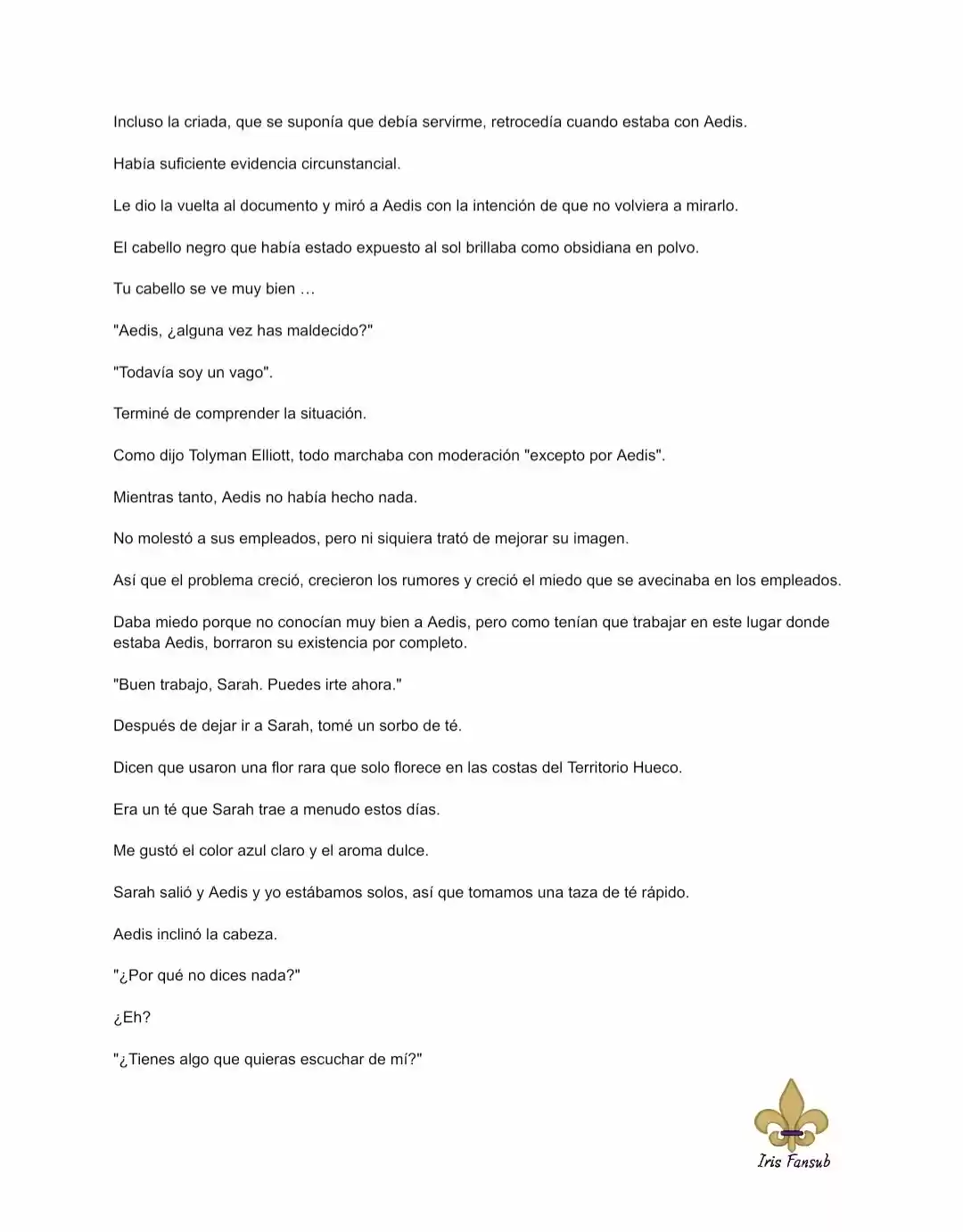 Incluso la criada, que se suponía que debía servirme, retrocedía cuando estaba con Aedis.

Había suficiente evidencia circunstancial.

Le dio la vuelta al documento y miró a Aedis con la intención de que no volviera a mirarlo.

El cabello negro que había estado expuesto al sol brillaba como obsidiana en polvo.

Tu cabello se ve muy bien …

"Aedis, ¿alguna vez has maldecido?"

"Todavía soy un vago".

Terminé de comprender la situación.

Como dijo Tolyman Elliott, todo marchaba con moderación "excepto por Aedis".

Mientras tanto, Aedis no había hecho nada.

No molestó a sus empleados, pero ni siquiera trató de mejorar su imagen.

Así que el problema creció, crecieron los rumores y creció el miedo que se avecinaba en los empleados.

Daba miedo porque no conocían muy bien a Aedis, pero como tenían que trabajar en este lugar donde estaba Aedis, borraron su existencia por completo.

"Buen trabajo, Sarah. Puedes irte ahora."

Después de dejar ir a Sarah, tomé un sorbo de té.

Dicen que usaron una flor rara que solo florece en las costas del Territorio Hueco.

Era un té que Sarah trae a menudo estos días.

Me gustó el color azul claro y el aroma dulce.

Sarah salió y Aedis y yo estábamos solos, así que tomamos una taza de té rápido.

Aedis inclinó la cabeza.

"¿Por qué no dices nada?"

¿Eh?

"¿Tienes algo que quieras escuchar de mí?"

Iris Fansub